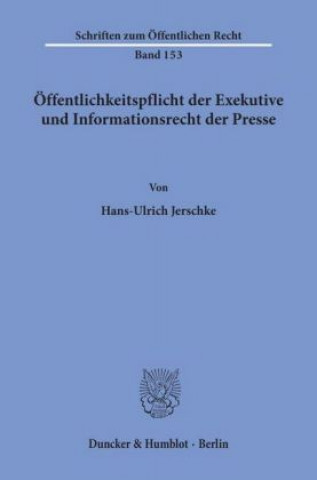 Schriften zum Öffentlichen Recht
Band 153

Öffentlichkeitspflicht der Exekutive und Informationsrecht der Presse

Von

Hans-Ulrich Jerschke

Duncker & Humblot · Berlin